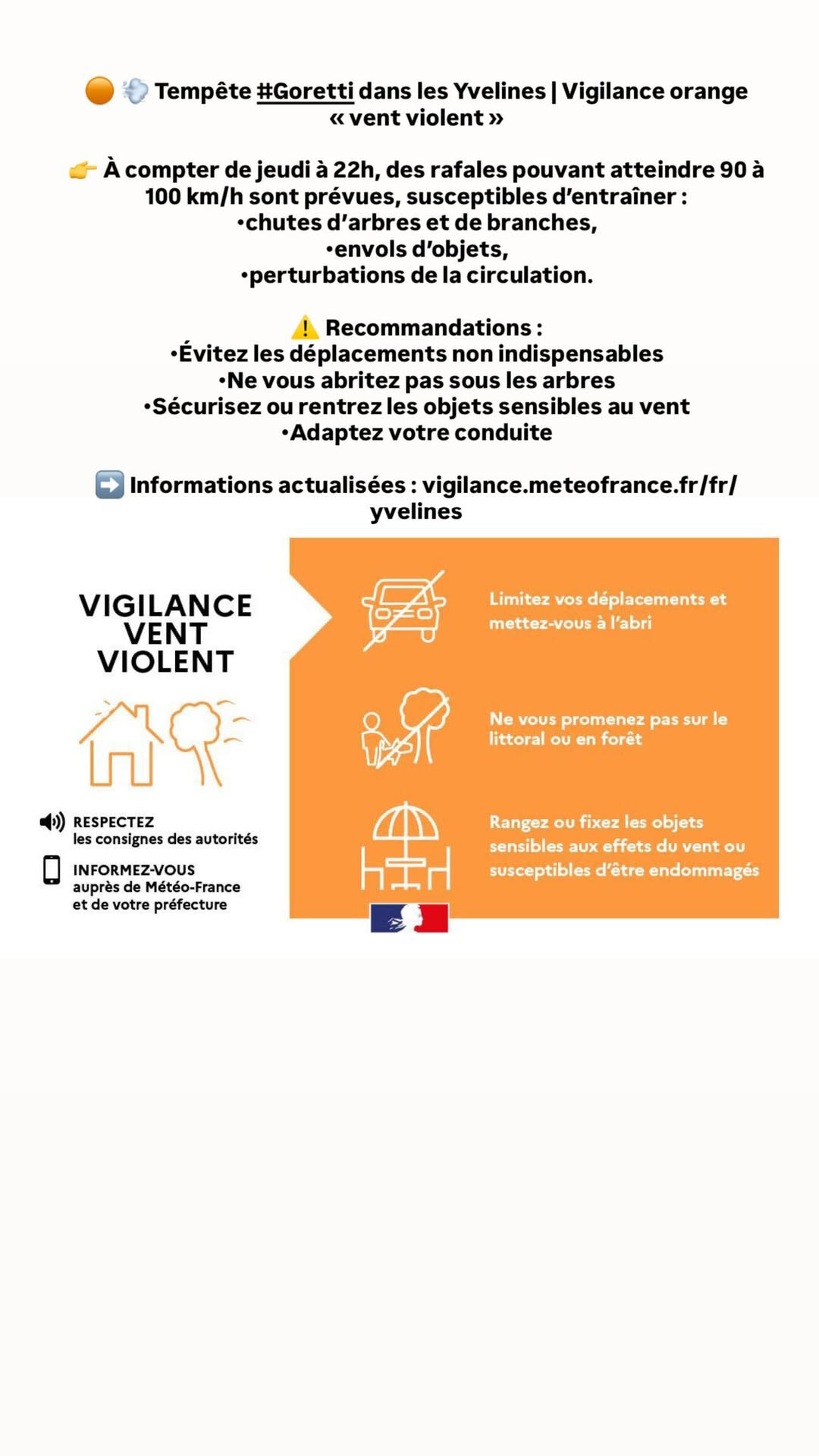 🟠 💨 Tempête #Goretti dans les Yvelines | Vigilance orange « vent violent »

👉 À compter de jeudi à 22h, des rafales pouvant atteindre 90 à 100 km/h sont prévues, susceptibles d'entraîner :
•chutes d'arbres et de branches,
•envols d'objets,
•perturbations de la circulation.

⚠️ Recommandations :
•Évitez les déplacements non indispensables
•Ne vous abritez pas sous les arbres
•Sécurisez ou rentrez les objets sensibles au vent
•Adaptez votre conduite

➡️ Informations actualisées : vigilance.meteofrance.fr/fr/yvelines

VIGILANCE VENT VIOLENT

RESPECTEZ les consignes des autorités

INFORMEZ-VOUS auprès de Météo-France et de votre préfecture

Limitez vos déplacements et mettez-vous à l'abri

Ne vous promenez pas sur le littoral ou en forêt

Rangez ou fixez les objets sensibles aux effets du vent ou susceptibles d'être endommagés